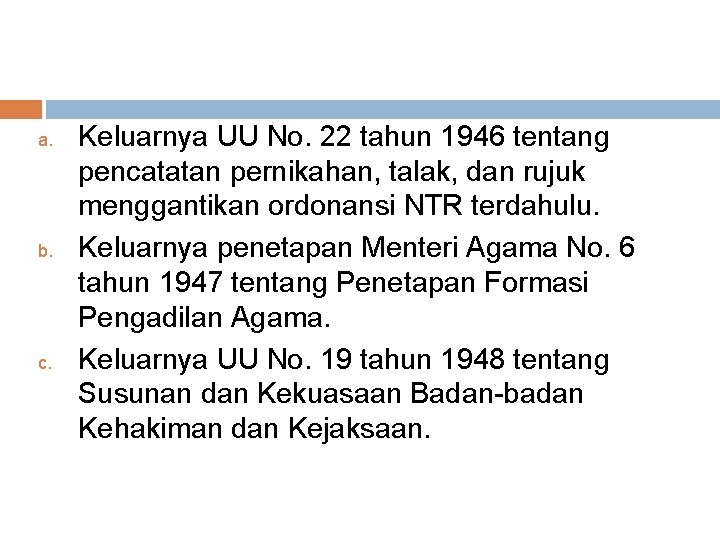 a. Keluarnya UU No. 22 tahun 1946 tentang pencatatan pernikahan, talak, dan rujuk menggantikan ordonansi NTR terdahulu.

b. Keluarnya penetapan Menteri Agama No. 6 tahun 1947 tentang Penetapan Formasi Pengadilan Agama.

c. Keluarnya UU No. 19 tahun 1948 tentang Susunan dan Kekuasaan Badan-badan Kehakiman dan Kejaksaan.